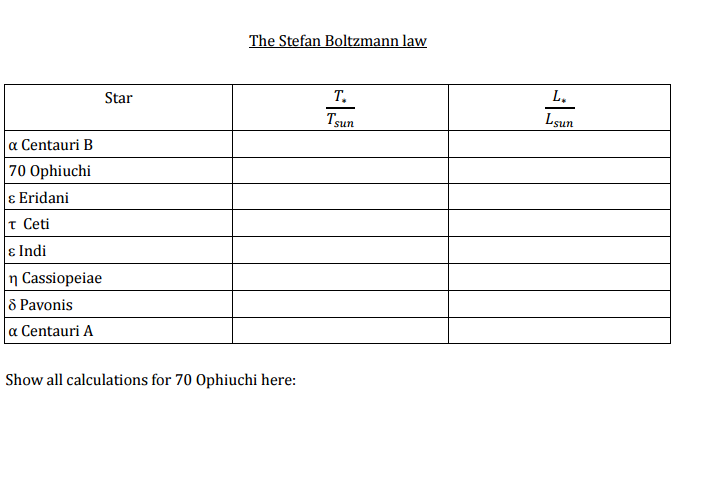 The Stefan Boltzmann law

| Star | $\frac{T_*}{T_{sun}}$ | $\frac{L_*}{L_{sun}}$ |
|---|---|---|
| α Centauri B | | |
| 70 Ophiuchi | | |
| ε Eridani | | |
| τ Ceti | | |
| ε Indi | | |
| η Cassiopeiae | | |
| δ Pavonis | | |
| α Centauri A | | |

Show all calculations for 70 Ophiuchi here: